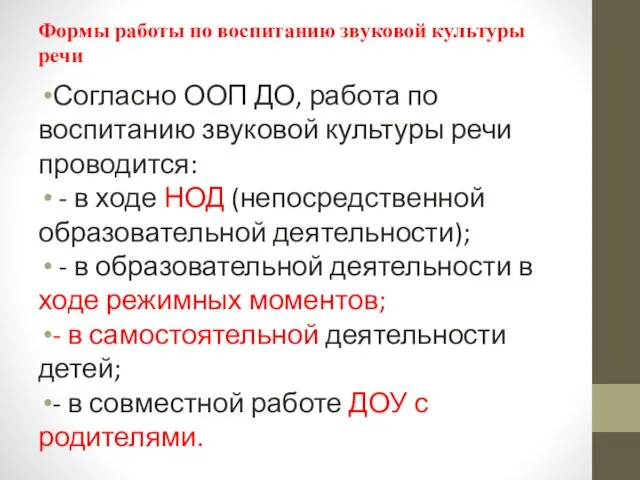 Формы работы по воспитанию звуковой культуры речи

•Согласно ООП ДО, работа по воспитанию звуковой культуры речи проводится:

• - в ходе НОД (непосредственной образовательной деятельности);

• - в образовательной деятельности в ходе режимных моментов;

•- в самостоятельной деятельности детей;

•- в совместной работе ДОУ с родителями.